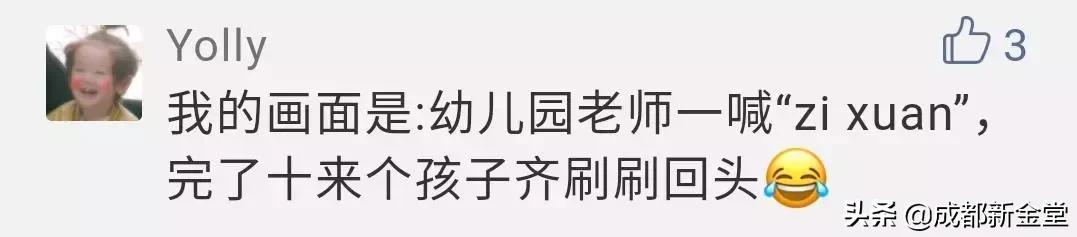 Yolly
3
我的画面是:幼儿园老师一喊“zi xuan”,完了十来个孩子齐刷刷回头😂
头条 @成都新金堂